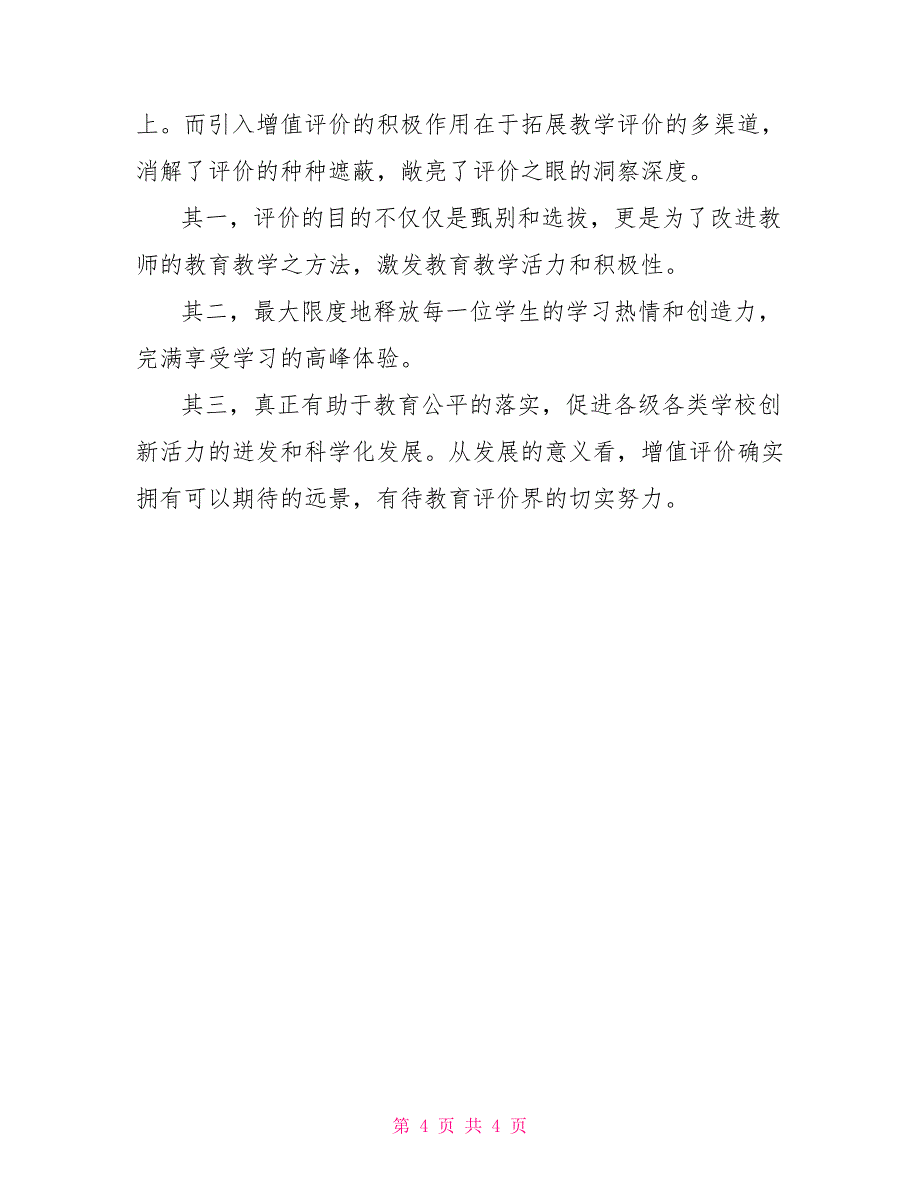 上。而引入增值评价的积极作用在于拓展教学评价的多渠道，消解了评价的种种遮蔽，敞亮了评价之眼的洞察深度。

其一，评价的目的不仅仅是甄别和选拔，更是为了改进教师的教育教学之方法，激发教育教学活力和积极性。

其二，最大限度地释放每一位学生的学习热情和创造力，完满享受学习的高峰体验。

其三，真正有助于教育公平的落实，促进各级各类学校创新活力的迸发和科学化发展。从发展的意义看，增值评价确实拥有可以期待的远景，有待教育评价界的切实努力。

第 4 页 共 4 页